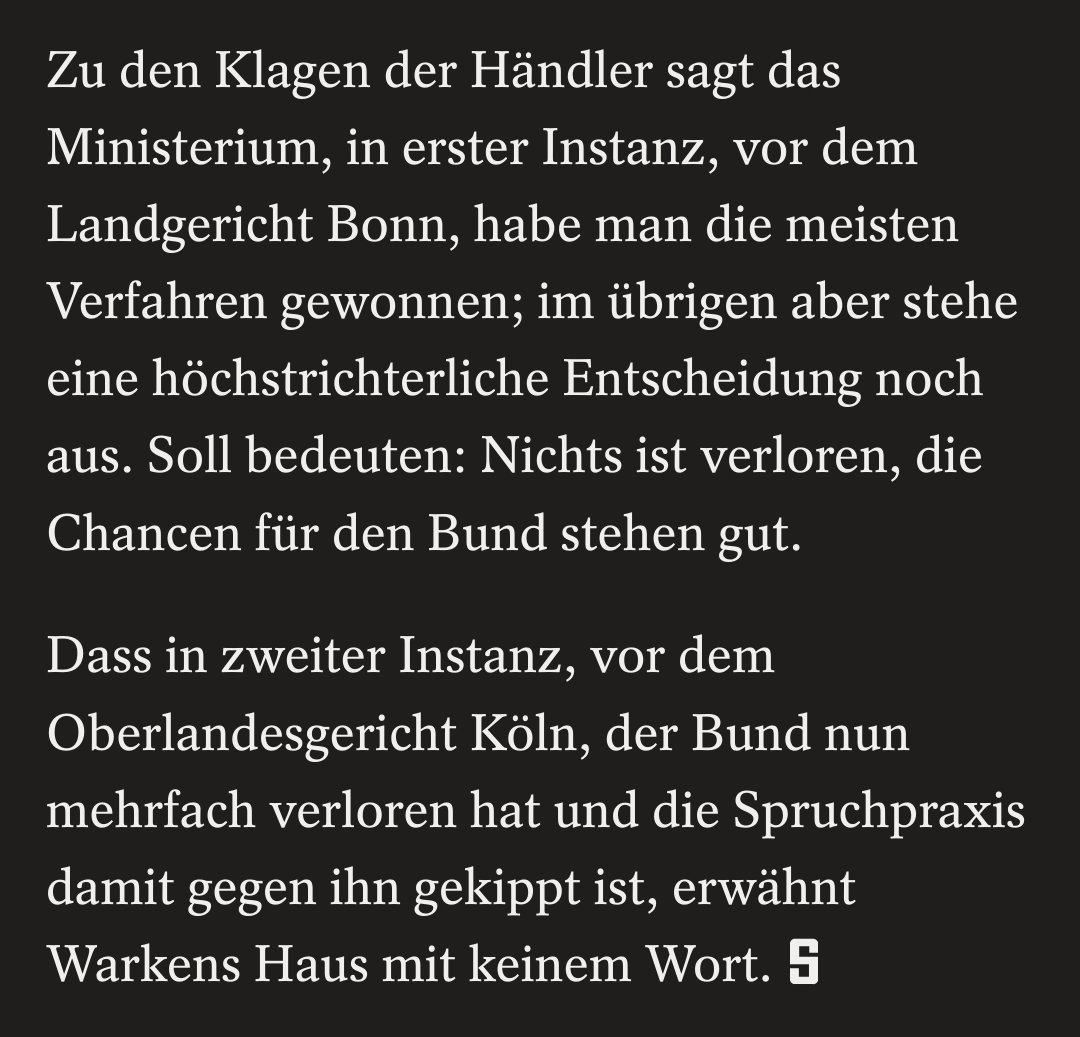 Zu den Klagen der Händler sagt das Ministerium, in erster Instanz, vor dem Landgericht Bonn, habe man die meisten Verfahren gewonnen; im übrigen aber stehe eine höchstrichterliche Entscheidung noch aus. Soll bedeuten: Nichts ist verloren, die Chancen für den Bund stehen gut.

Dass in zweiter Instanz, vor dem Oberlandesgericht Köln, der Bund nun mehrfach verloren hat und die Spruchpraxis damit gegen ihn gekippt ist, erwähnt Warkens Haus mit keinem Wort. S